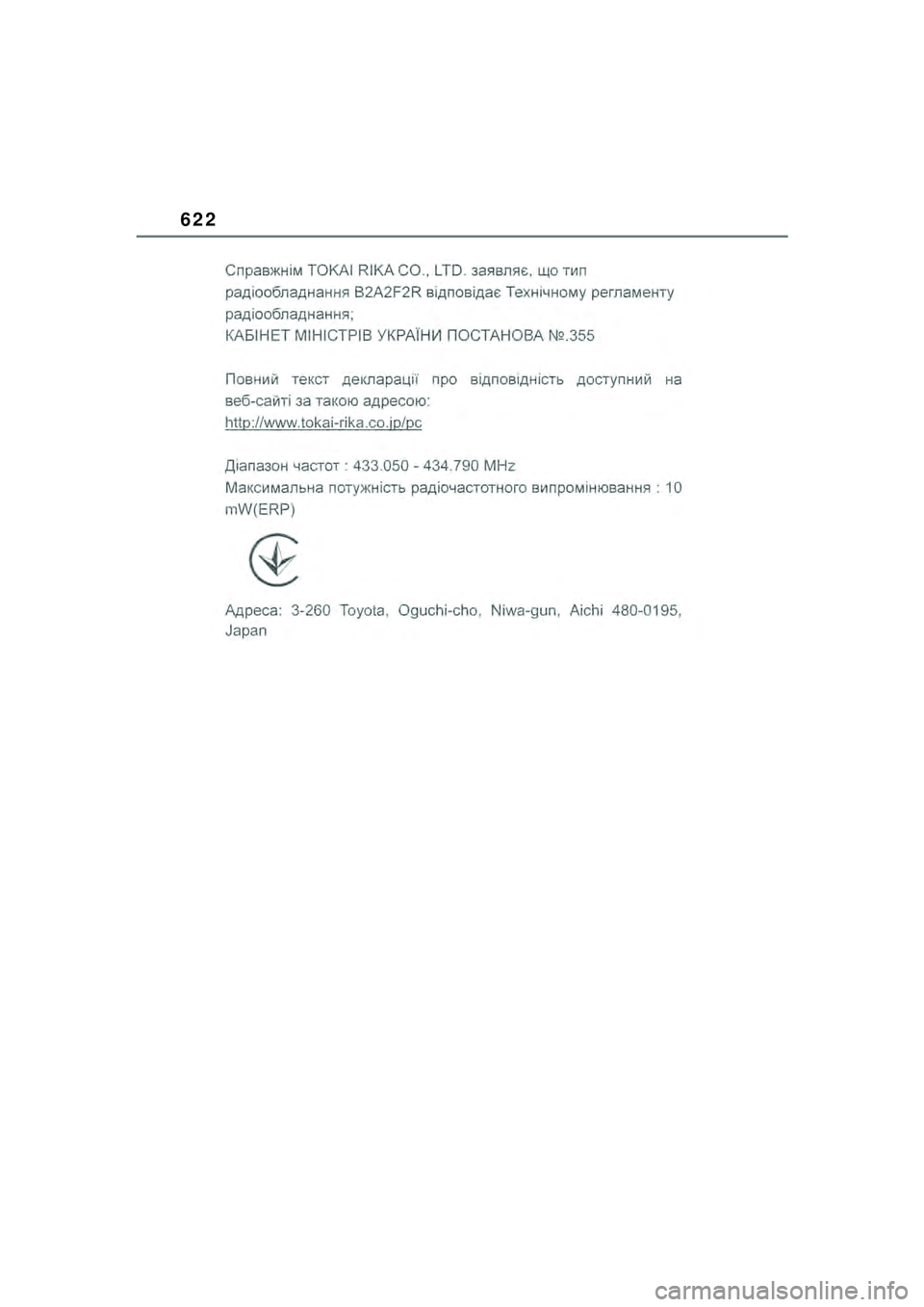 622

Справжнім TOKAI RIKA CO., LTD. заявляє, що тип радіообладнання B2A2F2R відповідає Технічному регламенту радіообладнання;
КАБІНЕТ МІНІСТРІВ УКРАЇНИ ПОСТАНОВА №.355

Повний текст декларації про відповідність доступний на веб-сайті за такою адресою:
http://www.tokai-rika.co.jp/pc

Діапазон частот : 433.050 - 434.790 MHz
Максимальна потужність радіочастотного випромінювання : 10 mW(ERP)

Адреса: 3-260 Toyota, Oguchi-cho, Niwa-gun, Aichi 480-0195, Japan

carmanualsonline.info